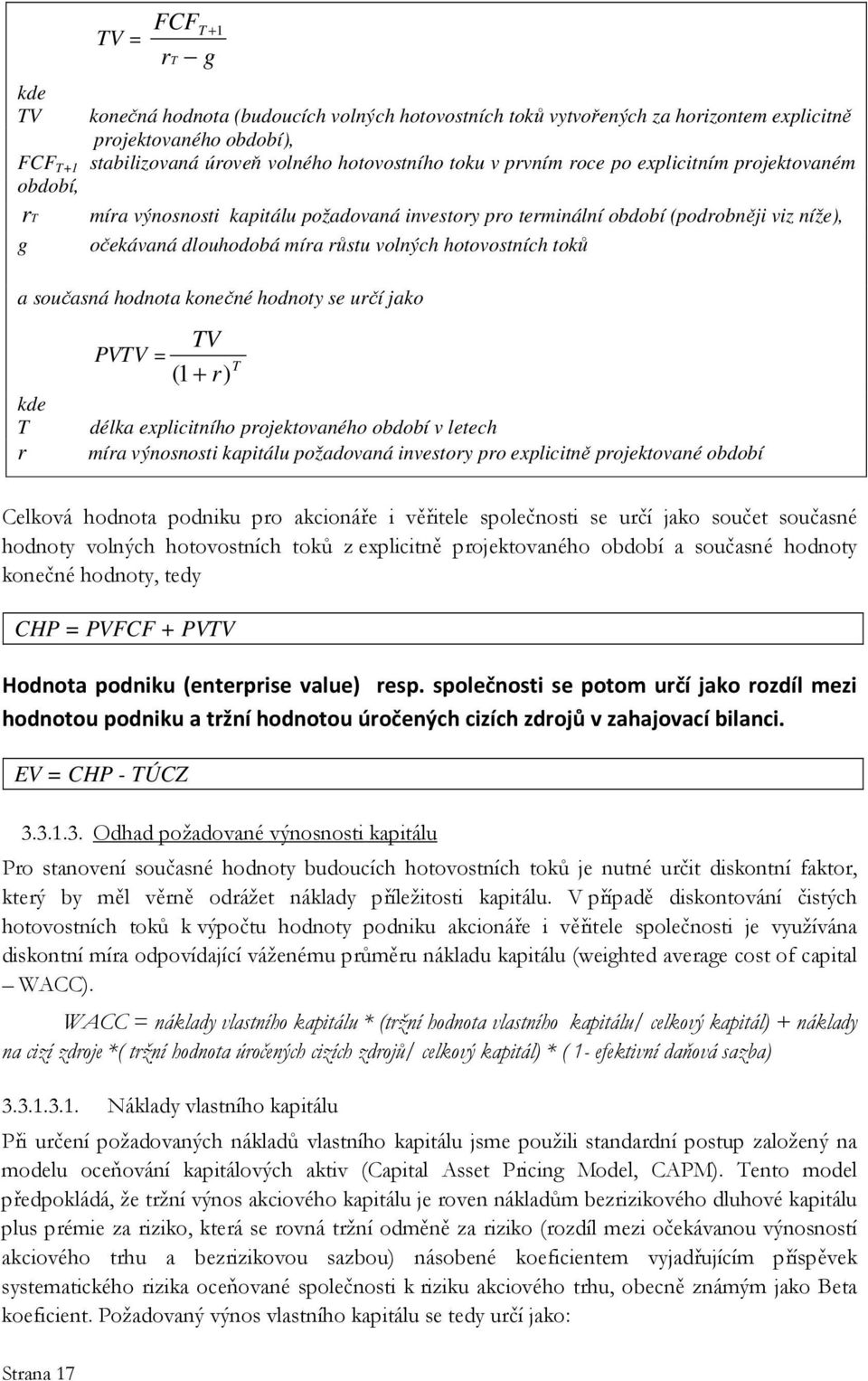 $TV = \frac{FCF_{T+1}}{r_T - g}$

kde
TV konečná hodnota (budoucích volných hotovostních toků vytvořených za horizontem explicitně projektovaného období),
$FCF_{T+1}$ stabilizovaná úroveň volného hotovostního toku v prvním roce po explicitním projektovaném období,
$r_T$ míra výnosnosti kapitálu požadovaná investory pro terminální období (podrobněji viz níže),
g očekávaná dlouhodobá míra růstu volných hotovostních toků

a současná hodnota konečné hodnoty se určí jako

$PVTV = \frac{TV}{(1+r)^T}$

kde
T délka explicitního projektovaného období v letech
r míra výnosnosti kapitálu požadovaná investory pro explicitně projektované období

Celková hodnota podniku pro akcionáře i věřitele společnosti se určí jako součet současné hodnoty volných hotovostních toků z explicitně projektovaného období a současné hodnoty konečné hodnoty, tedy

CHP = PVFCF + PVTV

Hodnota podniku (enterprise value) resp. společnosti se potom určí jako rozdíl mezi hodnotou podniku a tržní hodnotou úročených cizích zdrojů v zahajovací bilanci.

EV = CHP - TÚCZ

3.3.1.3. Odhad požadované výnosnosti kapitálu

Pro stanovení současné hodnoty budoucích hotovostních toků je nutné určit diskontní faktor, který by měl věrně odrážet náklady příležitosti kapitálu. V případě diskontování čistých hotovostních toků k výpočtu hodnoty podniku akcionáře i věřitele společnosti je využívána diskontní míra odpovídající váženému průměru nákladu kapitálu (weighted average cost of capital – WACC).

WACC = náklady vlastního kapitálu * (tržní hodnota vlastního kapitálu/ celkový kapitál) + náklady na cizí zdroje *( tržní hodnota úročených cizích zdrojů/ celkový kapitál) * ( 1- efektivní daňová sazba)

3.3.1.3.1. Náklady vlastního kapitálu

Při určení požadovaných nákladů vlastního kapitálu jsme použili standardní postup založený na modelu oceňování kapitálových aktiv (Capital Asset Pricing Model, CAPM). Tento model předpokládá, že tržní výnos akciového kapitálu je roven nákladům bezrizikového dluhové kapitálu plus prémie za riziko, která se rovná tržní odměně za riziko (rozdíl mezi očekávanou výnosností akciového trhu a bezrizikovou sazbou) násobené koeficientem vyjadřujícím příspěvek systematického rizika oceňované společnosti k riziku akciového trhu, obecně známým jako Beta koeficient. Požadovaný výnos vlastního kapitálu se tedy určí jako:

Strana 17